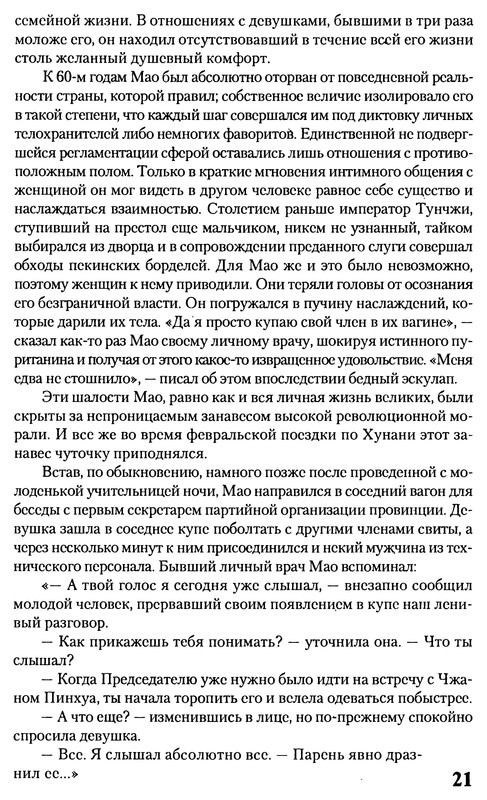 семейной жизни. В отношениях с девушками, бывшими в три раза моложе его, он находил отсутствовавший в течение всей его жизни столь желанный душевный комфорт.

К 60-м годам Мао был абсолютно оторван от повседневной реальности страны, которой правил; собственное величие изолировало его в такой степени, что каждый шаг совершался им под диктовку личных телохранителей либо немногих фаворитов. Единственной не подвергшейся регламентации сферой оставались лишь отношения с противоположным полом. Только в краткие мгновения интимного общения с женщиной он мог видеть в другом человеке равное себе существо и наслаждаться взаимностью. Столетием раньше император Тунчжи, ступивший на престол еще мальчиком, никем не узнанный, тайком выбирался из дворца и в сопровождении преданного слуги совершал обходы пекинских борделей. Для Мао же и это было невозможно, поэтому женщин к нему приводили. Они теряли головы от осознания его безграничной власти. Он погружался в пучину наслаждений, которые дарили их тела. «Да я просто купаю свой член в их вагине», — сказал как-то раз Мао своему личному врачу, шокируя истинного пуританина и получая от этого какое-то извращенное удовольствие. «Меня едва не стошнило», — писал об этом впоследствии бедный эскулап.

Эти шалости Мао, равно как и вся личная жизнь великих, были скрыты за непроницаемым занавесом высокой революционной морали. И все же во время февральской поездки по Хунани этот занавес чуточку приподнялся.

Встав, по обыкновению, намного позже после проведенной с молоденькой учительницей ночи, Мао направился в соседний вагон для беседы с первым секретарем партийной организации провинции. Девушка зашла в соседнее купе поболтать с другими членами свиты, а через несколько минут к ним присоединился и некий мужчина из технического персонала. Бывший личный врач Мао вспоминал:

«— А твой голос я сегодня уже слышал, — внезапно сообщил молодой человек, прервавший своим появлением в купе наш ленивый разговор.

— Как прикажешь тебя понимать? — уточнила она. — Что ты слышал?

— Когда Председателю уже нужно было идти на встречу с Чжаном Пинхуа, ты начала торопить его и велела одеваться побыстрее.

— А что еще? — изменившись в лице, но по-прежнему спокойно спросила девушка.

— Все. Я слышал абсолютно все. — Парень явно дразнил ее...»

21